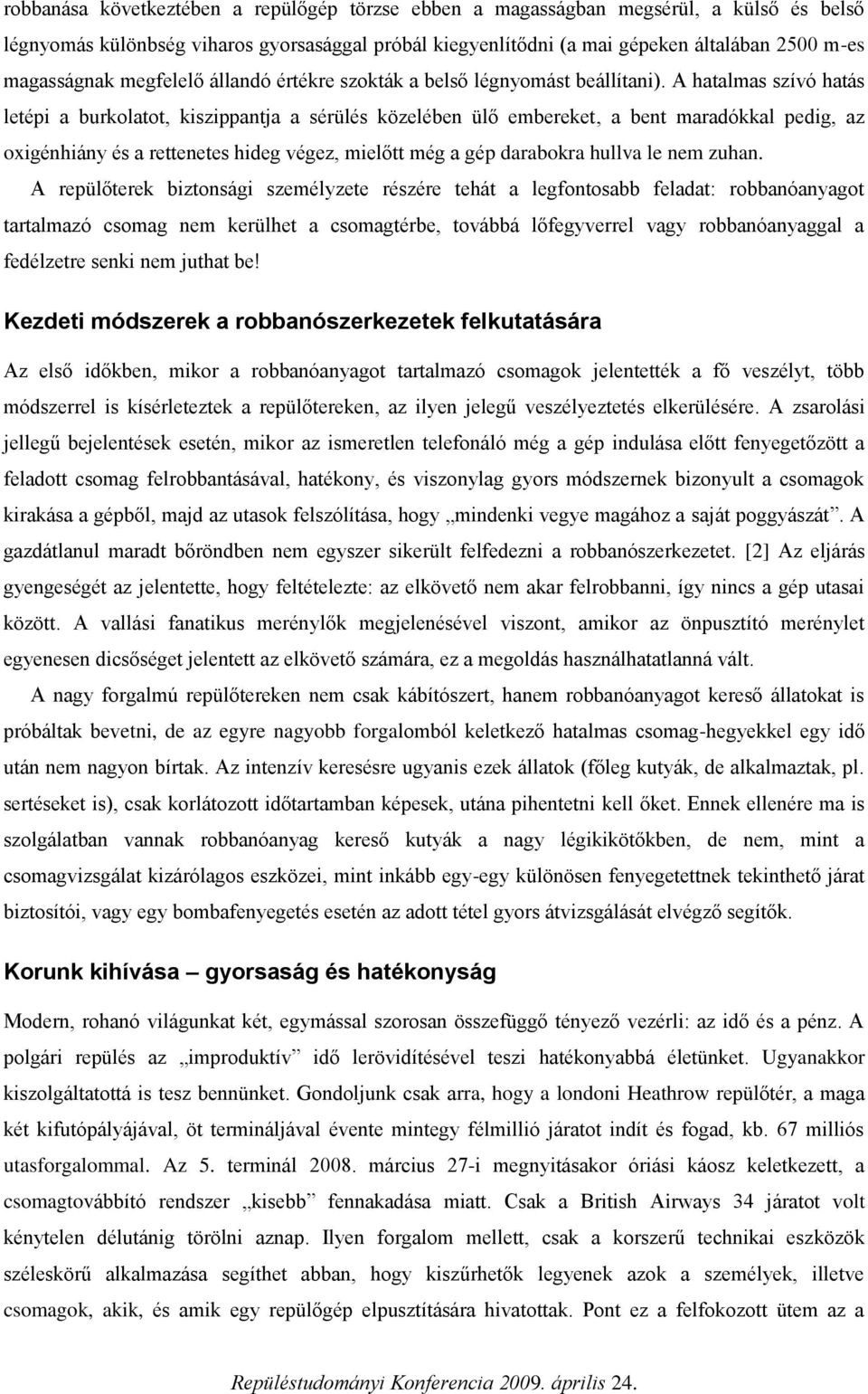 robbanása következtében a repülőgép törzse ebben a magasságban megsérül, a külső és belső légnyomás különbség viharos gyorsasággal próbál kiegyenlítődni (a mai gépeken általában 2500 m-es magasságnak megfelelő állandó értékre szokták a belső légnyomást beállítani). A hatalmas szívó hatás letépi a burkolatot, kiszippantja a sérülés közelében ülő embereket, a bent maradókkal pedig, az oxigénhiány és a rettenetes hideg végez, mielőtt még a gép darabokra hullva le nem zuhan.

A repülőterek biztonsági személyzete részére tehát a legfontosabb feladat: robbanóanyagot tartalmazó csomag nem kerülhet a csomagtérbe, továbbá lőfegyverrel vagy robbanóanyaggal a fedélzetre senki nem juthat be!

Kezdeti módszerek a robbanószerkezetek felkutatására

Az első időkben, mikor a robbanóanyagot tartalmazó csomagok jelentették a fő veszélyt, több módszerrel is kísérleteztek a repülőtereken, az ilyen jelegű veszélyeztetés elkerülésére. A zsarolási jellegű bejelentések esetén, mikor az ismeretlen telefonáló még a gép indulása előtt fenyegetőzött a feladott csomag felrobbantásával, hatékony, és viszonylag gyors módszernek bizonyult a csomagok kirakása a gépből, majd az utasok felszólítása, hogy „mindenki vegye magához a saját poggyászát”. A gazdátlanul maradt bőröndben nem egyszer sikerült felfedezni a robbanószerkezetet. [2] Az eljárás gyengeségét az jelentette, hogy feltételezte: az elkövető nem akar felrobbanni, így nincs a gép utasai között. A vallási fanatikus merénylők megjelenésével viszont, amikor az önpusztító merénylet egyenesen dicsőséget jelentett az elkövető számára, ez a megoldás használhatatlanná vált.

A nagy forgalmú repülőtereken nem csak kábítószert, hanem robbanóanyagot kereső állatokat is próbáltak bevetni, de az egyre nagyobb forgalomból keletkező hatalmas csomag-hegyekkel egy idő után nem nagyon bírtak. Az intenzív keresésre ugyanis ezek állatok (főleg kutyák, de alkalmaztak, pl. sertéseket is), csak korlátozott időtartamban képesek, utána pihentetni kell őket. Ennek ellenére ma is szolgálatban vannak robbanóanyag kereső kutyák a nagy légikikötőkben, de nem, mint a csomagvizsgálat kizárólagos eszközei, mint inkább egy-egy különösen fenyegetettnek tekinthető járat biztosítói, vagy egy bombafenyegetés esetén az adott tétel gyors átvizsgálását elvégző segítők.

Korunk kihívása – gyorsaság és hatékonyság

Modern, rohanó világunkat két, egymással szorosan összefüggő tényező vezérli: az idő és a pénz. A polgári repülés az „improduktív” idő lerövidítésével teszi hatékonyabbá életünket. Ugyanakkor kiszolgáltatottá is tesz bennünket. Gondoljunk csak arra, hogy a londoni Heathrow repülőtér, a maga két kifutópályájával, öt termináljával évente mintegy félmillió járatot indít és fogad, kb. 67 milliós utasforgalommal. Az 5. terminál 2008. március 27-i megnyitásakor óriási káosz keletkezett, a csomagtovábbító rendszer „kisebb” fennakadása miatt. Csak a British Airways 34 járatot volt kénytelen délutánig törölni aznap. Ilyen forgalom mellett, csak a korszerű technikai eszközök széleskörű alkalmazása segíthet abban, hogy kiszűrhetők legyenek azok a személyek, illetve csomagok, akik, és amik egy repülőgép elpusztítására hivatottak. Pont ez a felfokozott ütem az a

Repüléstudományi Konferencia 2009. április 24.